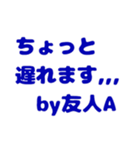 ちょっと
遅れます,,,
by友人A